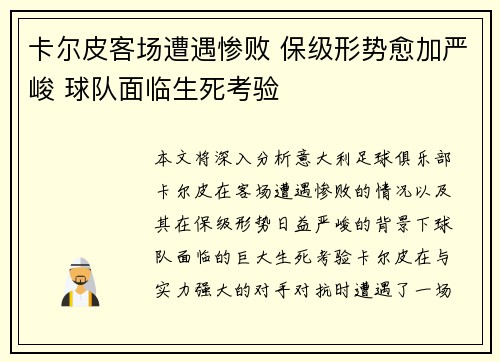 卡尔皮客场遭遇惨败 保级形势愈加严峻 球队面临生死考验

本文将深入分析意大利足球俱乐部卡尔皮在客场遭遇惨败的情况以及其在保级形势日益严峻的背景下球队面临的巨大生死考验卡尔皮在与实力强大的对手对抗时遭遇了一场